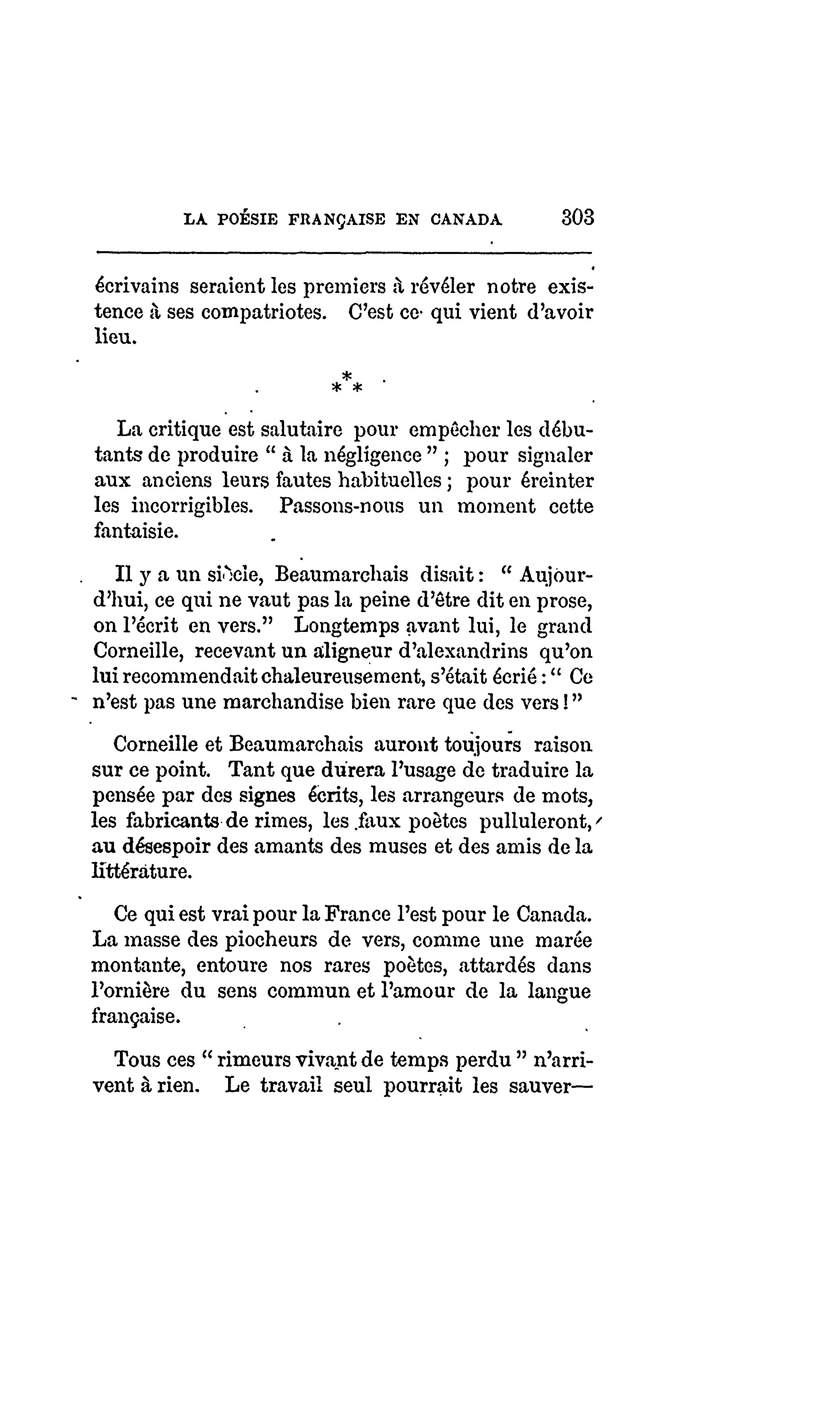 LA POÉSIE FRANÇAISE EN CANADA 303

écrivains seraient les premiers à révéler notre existence à ses compatriotes. C'est ce qui vient d'avoir lieu.

\*\*\*

La critique est salutaire pour empêcher les débutants de produire " à la négligence " ; pour signaler aux anciens leurs fautes habituelles ; pour éreinter les incorrigibles. Passons-nous un moment cette fantaisie.

Il y a un siècle, Beaumarchais disait : " Aujourd'hui, ce qui ne vaut pas la peine d'être dit en prose, on l'écrit en vers." Longtemps avant lui, le grand Corneille, recevant un aligneur d'alexandrins qu'on lui recommendait chaleureusement, s'était écrié : " Ce n'est pas une marchandise bien rare que des vers ! "

Corneille et Beaumarchais auront toujours raison sur ce point. Tant que durera l'usage de traduire la pensée par des signes écrits, les arrangeurs de mots, les fabricants de rimes, les faux poètes pulluleront, au désespoir des amants des muses et des amis de la littérature.

Ce qui est vrai pour la France l'est pour le Canada. La masse des piocheurs de vers, comme une marée montante, entoure nos rares poètes, attardés dans l'ornière du sens commun et l'amour de la langue française.

Tous ces " rimeurs vivant de temps perdu " n'arrivent à rien. Le travail seul pourrait les sauver—